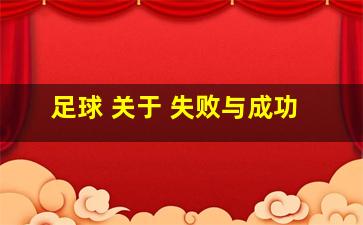 足球 关于 失败与成功